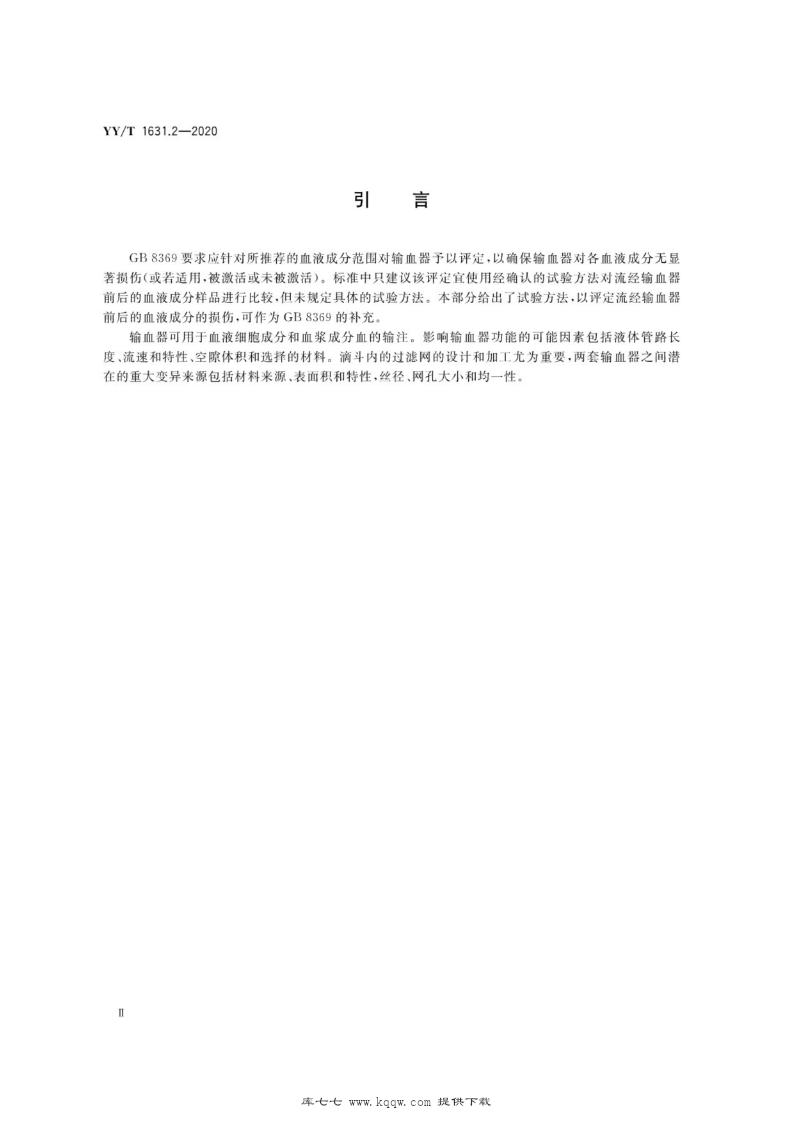 YY/T 1631.2—2020

引　言

GB 8369 要求应针对所推荐的血液成分范围对输血器予以评定，以确保输血器对各血液成分无显著损伤(或若适用，被激活或未被激活)。标准中只建议该评定宜使用经确认的试验方法对流经输血器前后的血液成分样品进行比较，但未规定具体的试验方法。本部分给出了试验方法，以评定流经输血器前后的血液成分的损伤，可作为 GB 8369 的补充。

输血器可用于血液细胞成分和血浆成分血的输注。影响输血器功能的可能因素包括液体管路长度、流速和特性、空隙体积和选择的材料。滴斗内的过滤网的设计和加工尤为重要，两套输血器之间潜在的重大变异来源包括材料来源、表面积和特性，丝径、网孔大小和均一性。

Ⅱ

库七七 www.kqqw.com 提供下载